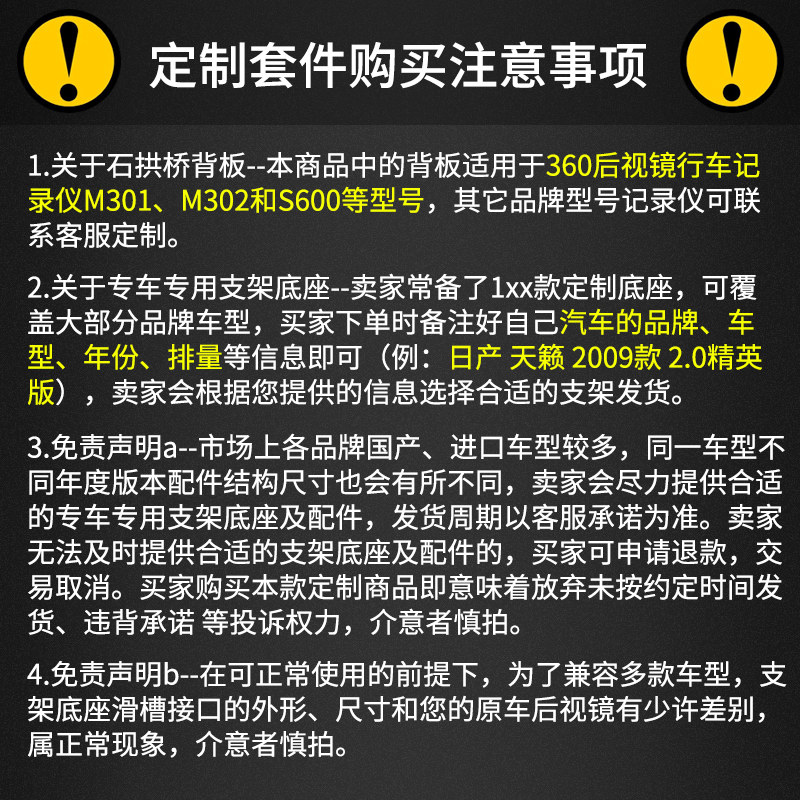 定制套件购买注意事项

1.关于石拱桥背板--本商品中的背板适用于360后视镜行车记录仪M301、M302和S600等型号，其它品牌型号记录仪可联系客服定制。

2.关于专车专用支架底座--卖家常备了1xx款定制底座，可覆盖大部分品牌车型，买家下单时备注好自己汽车的品牌、车型、年份、排量等信息即可（例：日产 天籁 2009款 2.0精英版），卖家会根据您提供的信息选择合适的支架发货。

3.免责声明a--市场上各品牌国产、进口车型较多，同一车型不同年度版本配件结构尺寸也会有所不同，卖家会尽力提供合适的专车专用支架底座及配件，发货周期以客服承诺为准。卖家无法及时提供合适的支架底座及配件的，买家可申请退款，交易取消。买家购买本款定制商品即意味着放弃未按约定时间发货、违背承诺 等投诉权力，介意者慎拍。

4.免责声明b--在可正常使用的前提下，为了兼容多款车型，支架底座滑槽接口的外形、尺寸和您的原车后视镜有少许差别，属正常现象，介意者慎拍。